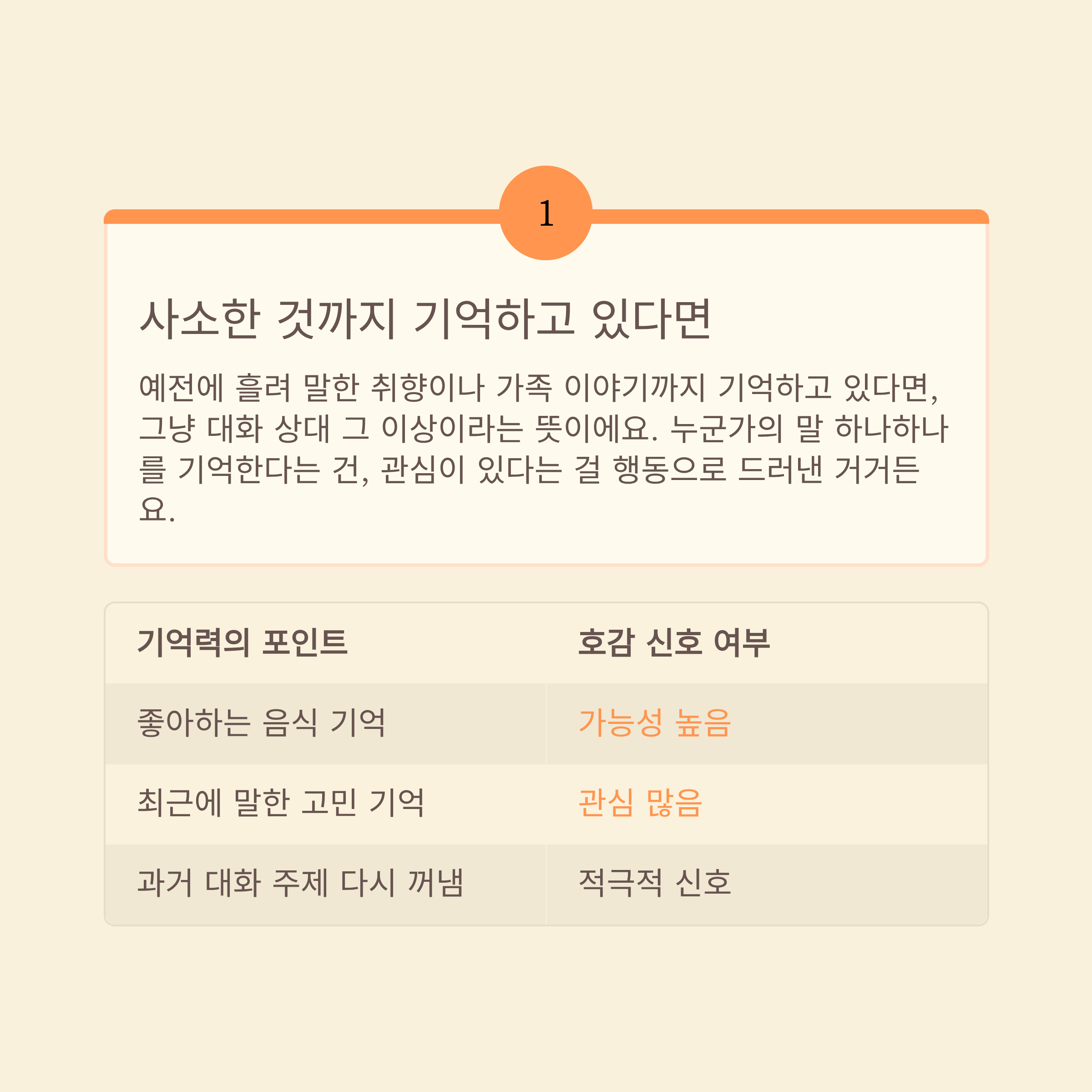 1

사소한 것까지 기억하고 있다면

예전에 흘려 말한 취향이나 가족 이야기까지 기억하고 있다면, 그냥 대화 상대 그 이상이라는 뜻이에요. 누군가의 말 하나하나를 기억한다는 건, 관심이 있다는 걸 행동으로 드러낸 거거든요.

| 기억력의 포인트 | 호감 신호 여부 |
|---|---|
| 좋아하는 음식 기억 | 가능성 높음 |
| 최근에 말한 고민 기억 | 관심 많음 |
| 과거 대화 주제 다시 꺼냄 | 적극적 신호 |